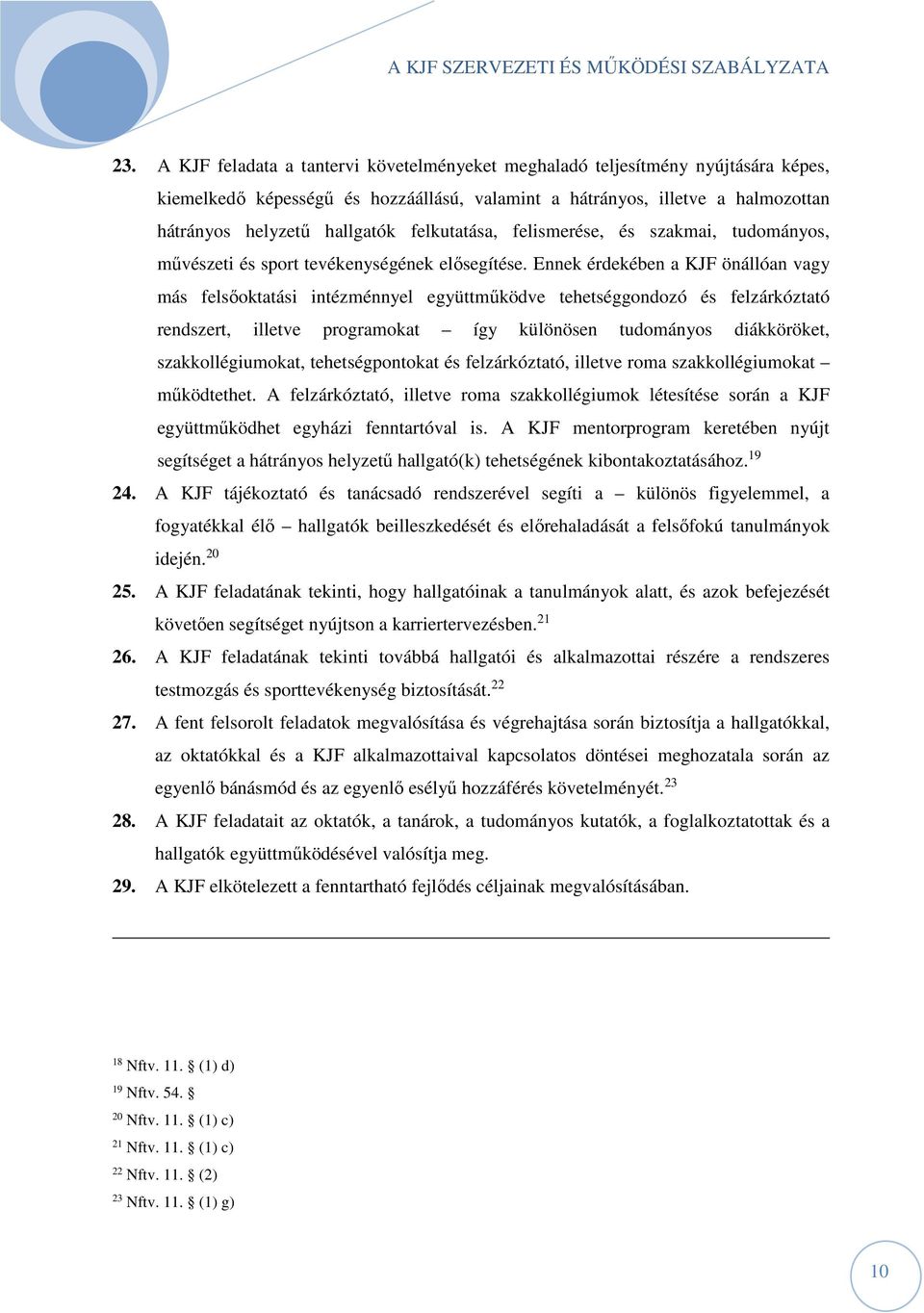 A KJF SZERVEZETI ÉS MŰKÖDÉSI SZABÁLYZATA

23. A KJF feladata a tantervi követelményeket meghaladó teljesítmény nyújtására képes, kiemelkedő képességű és hozzáállású, valamint a hátrányos, illetve a halmozottan hátrányos helyzetű hallgatók felkutatása, felismerése, és szakmai, tudományos, művészeti és sport tevékenységének elősegítése. Ennek érdekében a KJF önállóan vagy más felsőoktatási intézménnyel együttműködve tehetséggondozó és felzárkóztató rendszert, illetve programokat – így különösen tudományos diákköröket, szakkollégiumokat, tehetségpontokat és felzárkóztató, illetve roma szakkollégiumokat – működtethet. A felzárkóztató, illetve roma szakkollégiumok létesítése során a KJF együttműködhet egyházi fenntartóval is. A KJF mentorprogram keretében nyújt segítséget a hátrányos helyzetű hallgató(k) tehetségének kibontakoztatásához.$^{19}$

24. A KJF tájékoztató és tanácsadó rendszerével segíti a – különös figyelemmel, a fogyatékkal élő – hallgatók beilleszkedését és előrehaladását a felsőfokú tanulmányok idején.$^{20}$

25. A KJF feladatának tekinti, hogy hallgatóinak a tanulmányok alatt, és azok befejezését követően segítséget nyújtson a karriertervezésben.$^{21}$

26. A KJF feladatának tekinti továbbá hallgatói és alkalmazottai részére a rendszeres testmozgás és sporttevékenység biztosítását.$^{22}$

27. A fent felsorolt feladatok megvalósítása és végrehajtása során biztosítja a hallgatókkal, az oktatókkal és a KJF alkalmazottaival kapcsolatos döntései meghozatala során az egyenlő bánásmód és az egyenlő esélyű hozzáférés követelményét.$^{23}$

28. A KJF feladatait az oktatók, a tanárok, a tudományos kutatók, a foglalkoztatottak és a hallgatók együttműködésével valósítja meg.

29. A KJF elkötelezett a fenntartható fejlődés céljainak megvalósításában.

$^{18}$ Nftv. 11. § (1) d)
$^{19}$ Nftv. 54. §
$^{20}$ Nftv. 11. § (1) c)
$^{21}$ Nftv. 11. § (1) c)
$^{22}$ Nftv. 11. § (2)
$^{23}$ Nftv. 11. § (1) g)

10